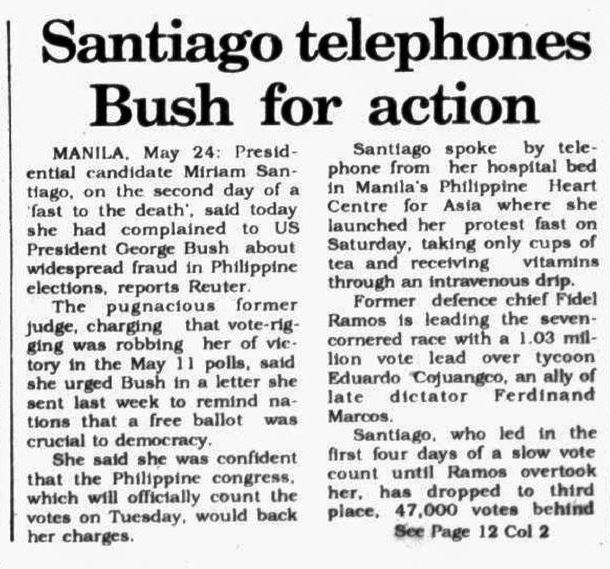 Santiago telephones Bush for action

MANILA, May 24: Presidential candidate Miriam Santiago, on the second day of a 'fast to the death', said today she had complained to US President George Bush about widespread fraud in Philippine elections, reports Reuter.

The pugnacious former judge, charging that vote-rigging was robbing her of victory in the May 11 polls, said she urged Bush in a letter she sent last week to remind nations that a free ballot was crucial to democracy.

She said she was confident that the Philippine congress, which will officially count the votes on Tuesday, would back her charges.

Santiago spoke by telephone from her hospital bed in Manila's Philippine Heart Centre for Asia where she launched her protest fast on Saturday, taking only cups of tea and receiving vitamins through an intravenous drip.

Former defence chief Fidel Ramos is leading the seven-cornered race with a 1.03 million vote lead over tycoon Eduardo Cojuangco, an ally of late dictator Ferdinand Marcos.

Santiago, who led in the first four days of a slow vote count until Ramos overtook her, has dropped to third place, 47,000 votes behind

See Page 12 Col 2